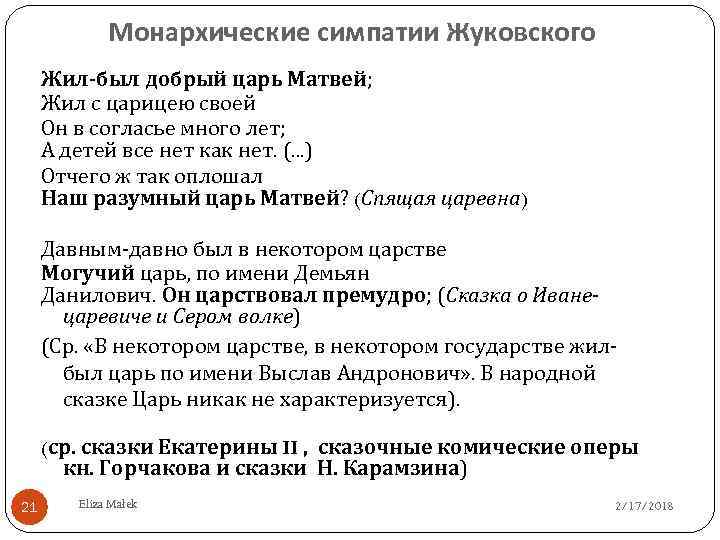 Монархические симпатии Жуковского

Жил-был добрый царь Матвей;
Жил с царицею своей
Он в согласье много лет;
А детей все нет как нет. (...)
Отчего ж так оплошал
Наш разумный царь Матвей? (Спящая царевна)

Давным-давно был в некотором царстве
Могучий царь, по имени Демьян
Данилович. Он царствовал премудро; (Сказка о Иване-царевиче и Сером волке)

(Ср. «В некотором царстве, в некотором государстве жил-был царь по имени Выслав Андронович». В народной сказке Царь никак не характеризуется).

(ср. сказки Екатерины II , сказочные комические оперы кн. Горчакова и сказки Н. Карамзина)

21

Eliza Małek

2/17/2018